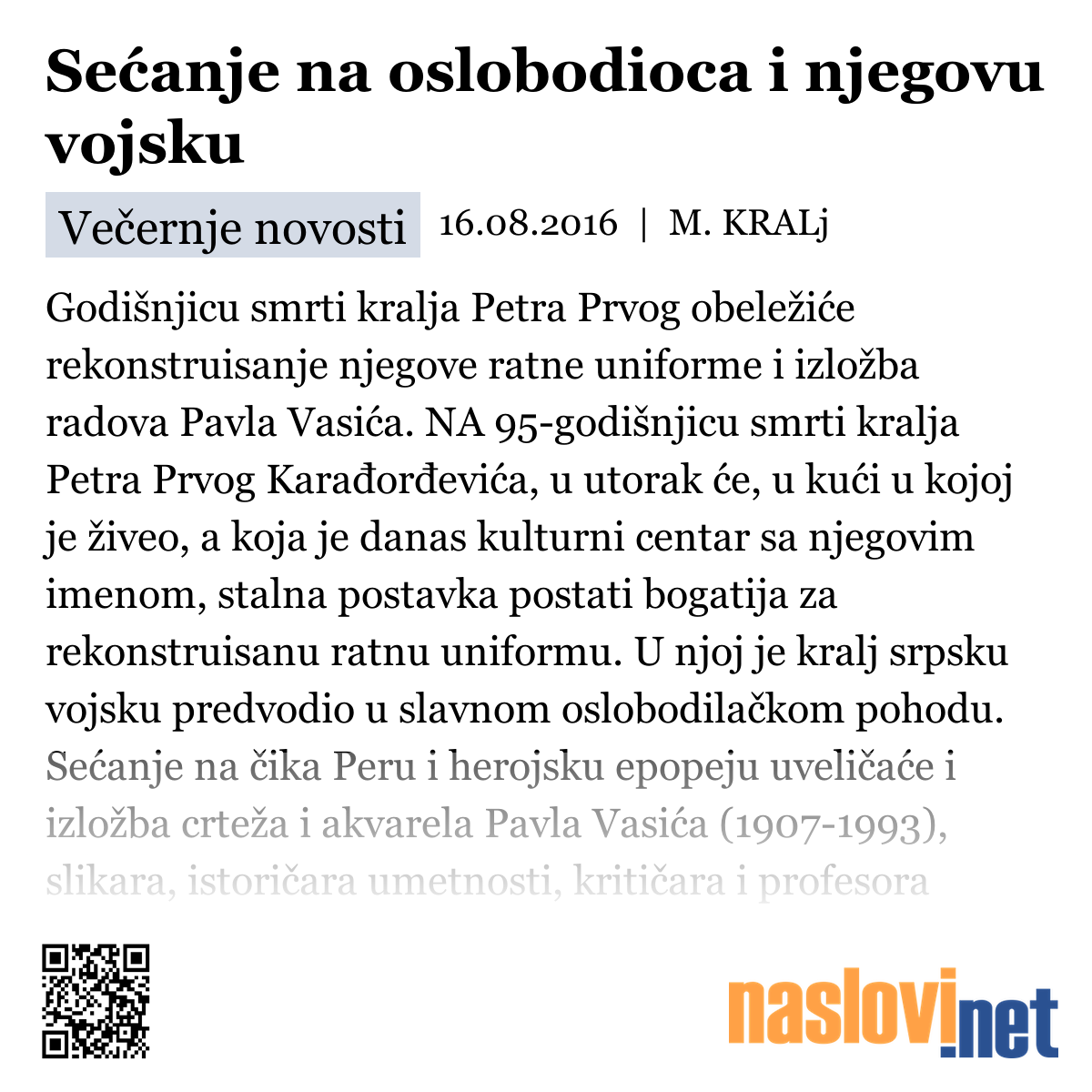 Sećanje na oslobodioca i njegovu vojsku

Večernje novosti 16.08.2016 | M. KRALj

Godišnjicu smrti kralja Petra Prvog obeležiće rekonstruisanje njegove ratne uniforme i izložba radova Pavla Vasića. NA 95-godišnjicu smrti kralja Petra Prvog Karađorđevića, u utorak će, u kući u kojoj je živeo, a koja je danas kulturni centar sa njegovim imenom, stalna postavka postati bogatija za rekonstruisanu ratnu uniformu. U njoj je kralj srpsku vojsku predvodio u slavnom oslobodilačkom pohodu. Sećanje na čika Peru i herojsku epopeju uveličaće i izložba crteža i akvarela Pavla Vasića (1907-1993), slikara, istoričara umetnosti, kritičara i profesora

naslovi.net